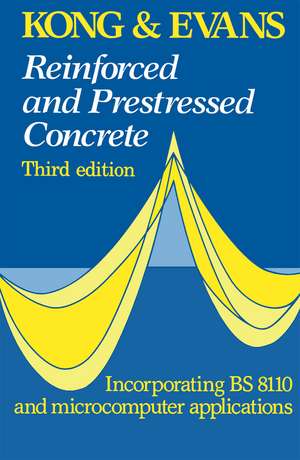 KONG & EVANS

Reinforced and Prestressed Concrete

Third edition

Incorporating BS 8110 and microcomputer applications